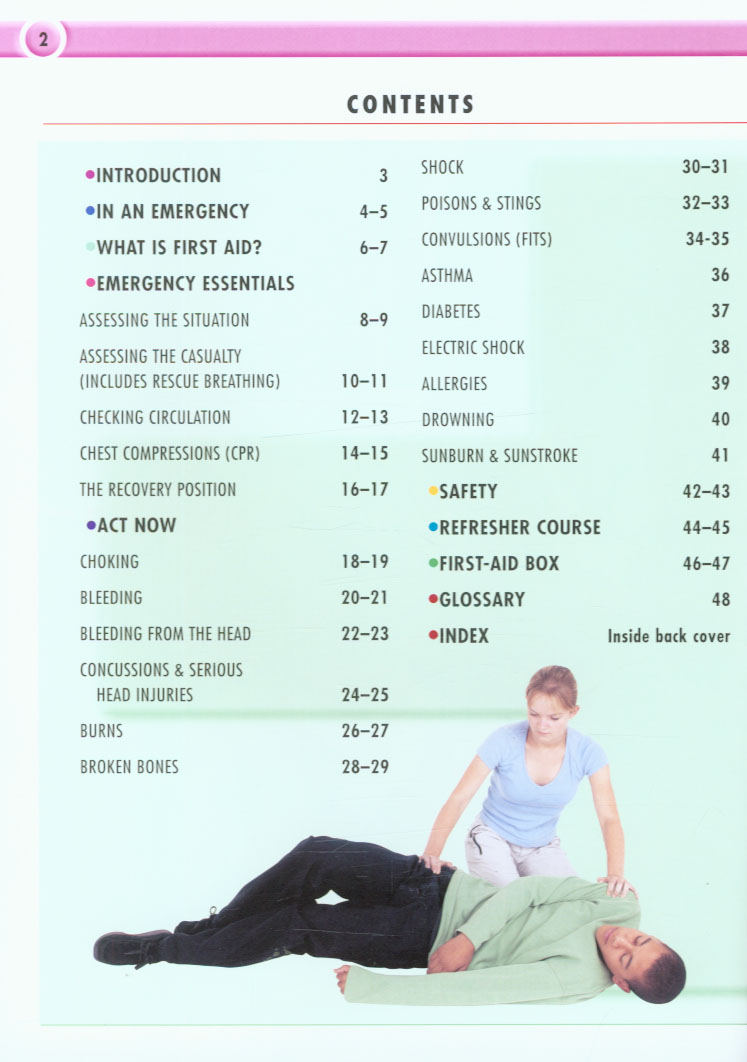 2

CONTENTS

•INTRODUCTION 3
•IN AN EMERGENCY 4–5
•WHAT IS FIRST AID? 6–7
•EMERGENCY ESSENTIALS
ASSESSING THE SITUATION 8–9
ASSESSING THE CASUALTY (INCLUDES RESCUE BREATHING) 10–11
CHECKING CIRCULATION 12–13
CHEST COMPRESSIONS (CPR) 14–15
THE RECOVERY POSITION 16–17
•ACT NOW
CHOKING 18–19
BLEEDING 20–21
BLEEDING FROM THE HEAD 22–23
CONCUSSIONS & SERIOUS HEAD INJURIES 24–25
BURNS 26–27
BROKEN BONES 28–29

SHOCK 30–31
POISONS & STINGS 32–33
CONVULSIONS (FITS) 34-35
ASTHMA 36
DIABETES 37
ELECTRIC SHOCK 38
ALLERGIES 39
DROWNING 40
SUNBURN & SUNSTROKE 41
•SAFETY 42–43
•REFRESHER COURSE 44–45
•FIRST-AID BOX 46–47
•GLOSSARY 48
•INDEX Inside back cover